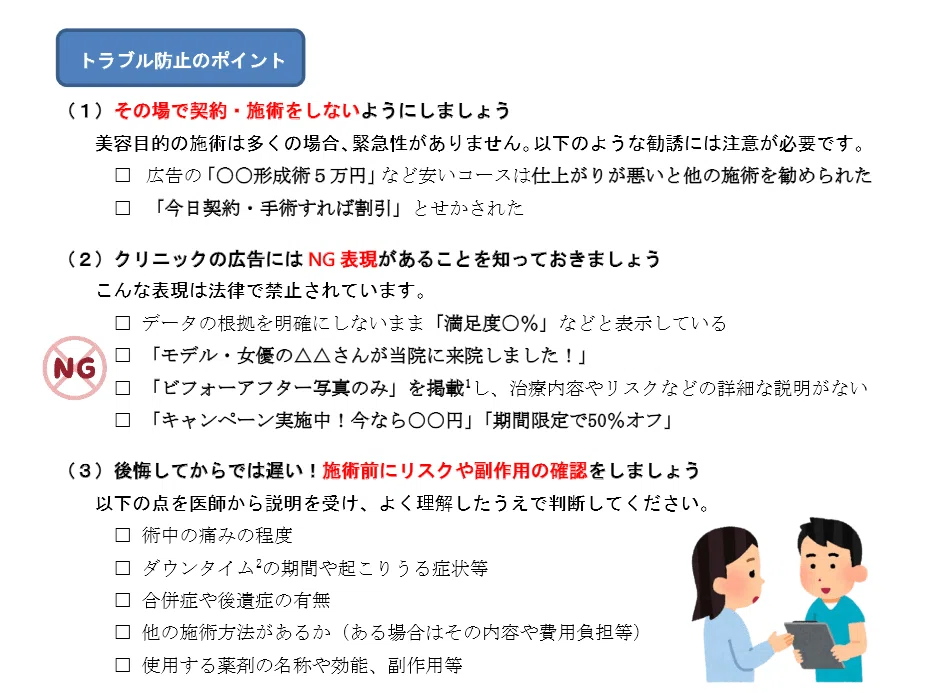 トラブル防止のポイント

（1）その場で契約・施術をしないようにしましょう

美容目的の施術は多くの場合、緊急性がありません。以下のような勧誘には注意が必要です。

☐ 広告の「○○形成術5万円」など安いコースは仕上がりが悪いと他の施術を勧められた

☐ 「今日契約・手術すれば割引」とせかされた

（2）クリニックの広告にはNG表現があることを知っておきましょう

こんな表現は法律で禁止されています。

☐ データの根拠を明確にしないまま「満足度○%」などと表示している

☐ 「モデル・女優の△△さんが当院に来院しました！」

☐ 「ビフォーアフター写真のみ」を掲載$^{1}$し、治療内容やリスクなどの詳細な説明がない

☐ 「キャンペーン実施中！今なら○○円」「期間限定で50%オフ」

NG

（3）後悔してからでは遅い！施術前にリスクや副作用の確認をしましょう

以下の点を医師から説明を受け、よく理解したうえで判断してください。

☐ 術中の痛みの程度

☐ ダウンタイム$^{2}$の期間や起こりうる症状等

☐ 合併症や後遺症の有無

☐ 他の施術方法があるか（ある場合はその内容や費用負担等）

☐ 使用する薬剤の名称や効能、副作用等